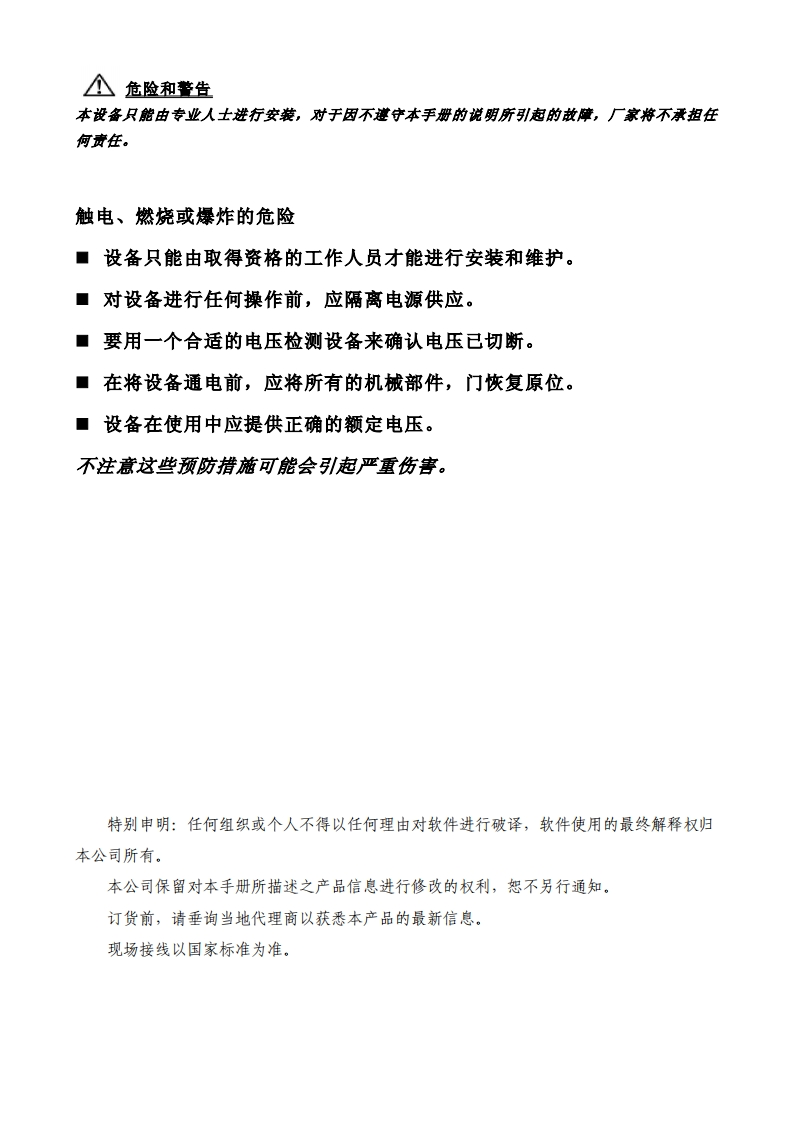 危险和警告

本设备只能由专业人士进行安装，对于因不遵守本手册的说明所引起的故障，厂家将不承担任何责任。

触电、燃烧或爆炸的危险

■ 设备只能由取得资格的工作人员才能进行安装和维护。

■ 对设备进行任何操作前，应隔离电源供应。

■ 要用一个合适的电压检测设备来确认电压已切断。

■ 在将设备通电前，应将所有的机械部件，门恢复原位。

■ 设备在使用中应提供正确的额定电压。

不注意这些预防措施可能会引起严重伤害。

特别申明：任何组织或个人不得以任何理由对软件进行破译，软件使用的最终解释权归本公司所有。

本公司保留对本手册所描述之产品信息进行修改的权利，恕不另行通知。

订货前，请垂询当地代理商以获悉本产品的最新信息。

现场接线以国家标准为准。